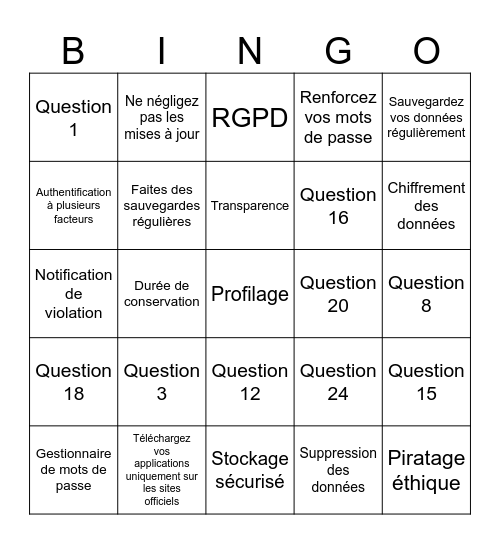 | B | I | N | G | O |
|---|---|---|---|---|
| Question 1 | Ne négligez pas les mises à jour | RGPD | Renforcez vos mots de passe | Sauvegardez vos données régulièrement |
| Authentification à plusieurs facteurs | Faites des sauvegardes régulières | Transparence | Question 16 | Chiffrement des données |
| Notification de violation | Durée de conservation | Profilage | Question 20 | Question 8 |
| Question 18 | Question 3 | Question 12 | Question 24 | Question 15 |
| Gestionnaire de mots de passe | Téléchargez vos applications uniquement sur les sites officiels | Stockage sécurisé | Suppression des données | Piratage éthique |